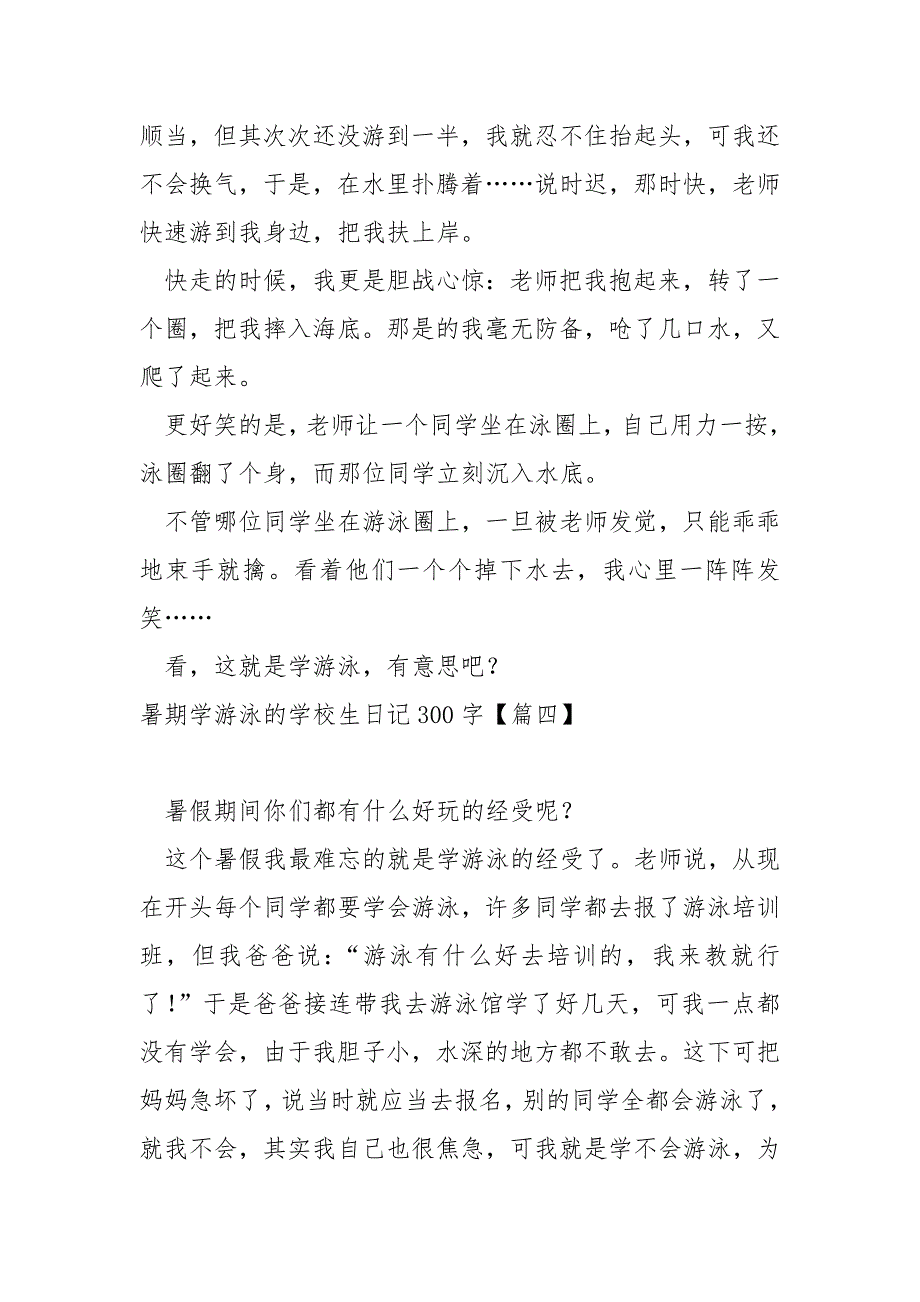 顺当，但其次次还没游到一半，我就忍不住抬起头，可我还不会换气，于是，在水里扑腾着……说时迟，那时快，老师快速游到我身边，把我扶上岸。

快走的时候，我更是胆战心惊：老师把我抱起来，转了一个圈，把我摔入海底。那是的我毫无防备，呛了几口水，又爬了起来。

更好笑的是，老师让一个同学坐在泳圈上，自己用力一按，泳圈翻了个身，而那位同学立刻沉入水底。

不管哪位同学坐在游泳圈上，一旦被老师发觉，只能乖乖地束手就擒。看着他们一个个掉下水去，我心里一阵阵发笑……

看，这就是学游泳，有意思吧？

暑期学游泳的学校生日记 300 字【篇四】

暑假期间你们都有什么好玩的经受呢？

这个暑假我最难忘的就是学游泳的经受了。老师说，从现在开头每个同学都要学会游泳，许多同学都去报了游泳培训班，但我爸爸说：“游泳有什么好去培训的，我来教就行了！”于是爸爸接连带我去游泳馆学了好几天，可我一点都没有学会，由于我胆子小，水深的地方都不敢去。这下可把妈妈急坏了，说当时就应当去报名，别的同学全都会游泳了，就我不会，其实我自己也很焦急，可我就是学不会游泳，为